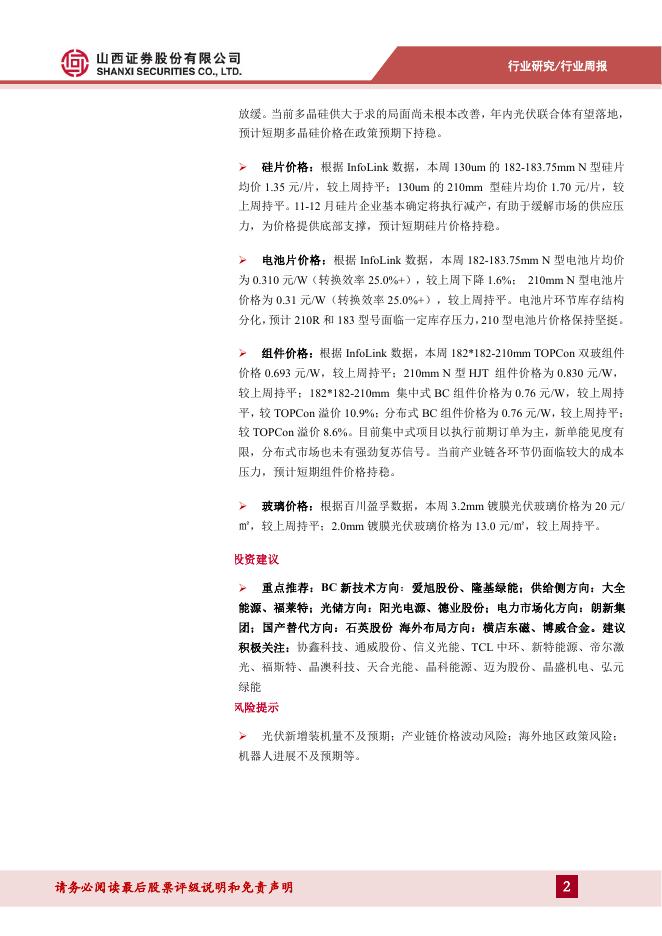 山西证券股份有限公司
SHANXI SECURITIES CO., LTD.

行业研究/行业周报

放缓。当前多晶硅供大于求的局面尚未根本改善，年内光伏联合体有望落地，预计短期多晶硅价格在政策预期下持稳。

➢ 硅片价格：根据 InfoLink 数据，本周 130um 的 182-183.75mm N 型硅片均价 1.35 元/片，较上周持平；130um 的 210mm 型硅片均价 1.70 元/片，较上周持平。11-12 月硅片企业基本确定将执行减产，有助于缓解市场的供应压力，为价格提供底部支撑，预计短期硅片价格持稳。

➢ 电池片价格：根据 InfoLink 数据，本周 182-183.75mm N 型电池片均价为 0.310 元/W（转换效率 25.0%+），较上周下降 1.6%； 210mm N 型电池片价格为 0.31 元/W（转换效率 25.0%+），较上周持平。电池片环节库存结构分化，预计 210R 和 183 型号面临一定库存压力，210 型电池片价格保持坚挺。

➢ 组件价格：根据 InfoLink 数据，本周 182*182-210mm TOPCon 双玻组件价格 0.693 元/W，较上周持平；210mm N 型 HJT 组件价格为 0.830 元/W，较上周持平；182*182-210mm 集中式 BC 组件价格为 0.76 元/W，较上周持平，较 TOPCon 溢价 10.9%；分布式 BC 组件价格为 0.76 元/W，较上周持平；较 TOPCon 溢价 8.6%。目前集中式项目以执行前期订单为主，新单能见度有限，分布式市场也未有强劲复苏信号。当前产业链各环节仍面临较大的成本压力，预计短期组件价格持稳。

➢ 玻璃价格：根据百川盈孚数据，本周 3.2mm 镀膜光伏玻璃价格为 20 元/㎡，较上周持平；2.0mm 镀膜光伏玻璃价格为 13.0 元/㎡，较上周持平。

投资建议

➢ 重点推荐：BC 新技术方向：爱旭股份、隆基绿能；供给侧方向：大全能源、福莱特；光储方向：阳光电源、德业股份；电力市场化方向：朗新集团；国产替代方向：石英股份 海外布局方向：横店东磁、博威合金。建议积极关注：协鑫科技、通威股份、信义光能、TCL 中环、新特能源、帝尔激光、福斯特、晶澳科技、天合光能、晶科能源、迈为股份、晶盛机电、弘元绿能

风险提示

➢ 光伏新增装机量不及预期；产业链价格波动风险；海外地区政策风险；机器人进展不及预期等。

请务必阅读最后股票评级说明和免责声明

2